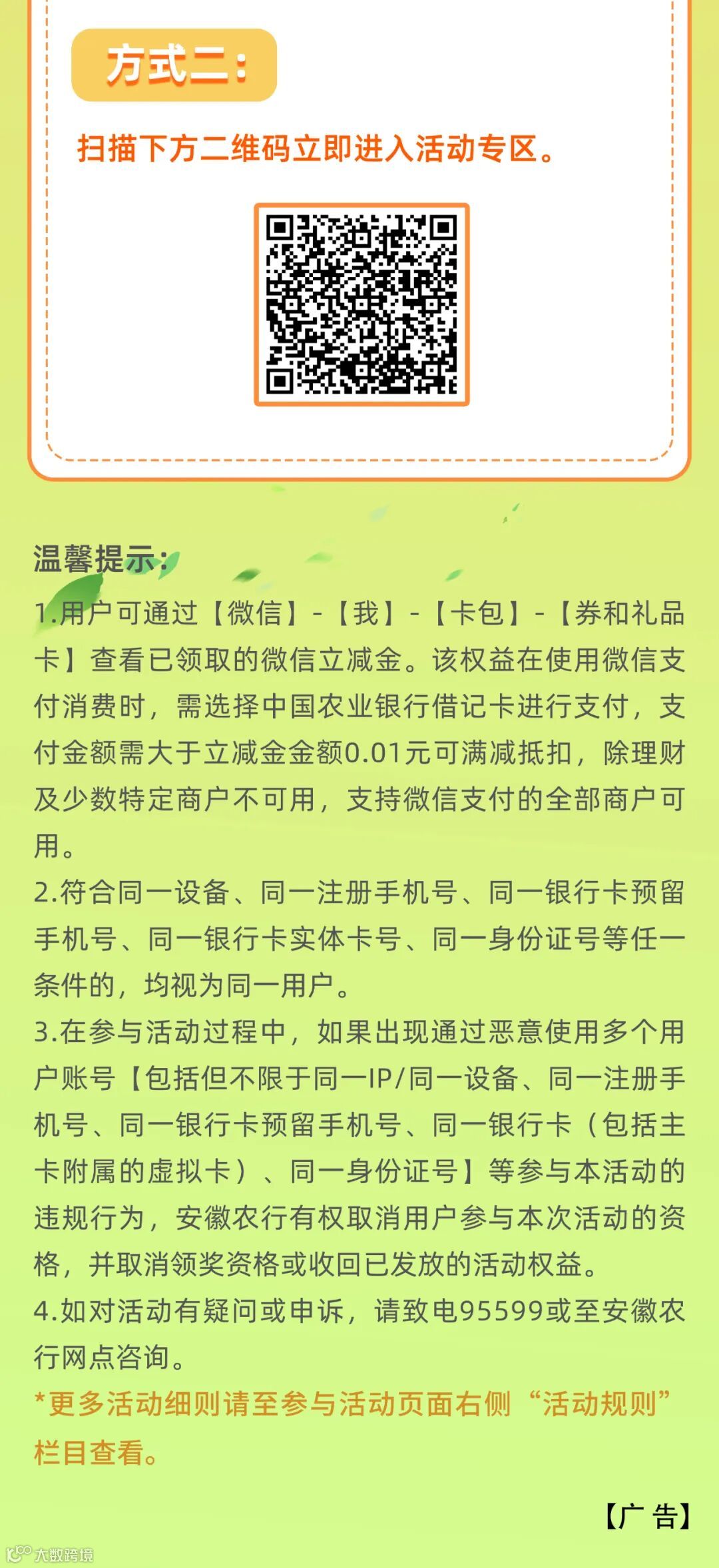 方式二：

扫描下方二维码立即进入活动专区。

温馨提示：

1.用户可通过【微信】-【我】-【卡包】-【券和礼品卡】查看已领取的微信立减金。该权益在使用微信支付消费时，需选择中国农业银行借记卡进行支付，支付金额需大于立减金金额0.01元可满减抵扣，除理财及少数特定商户不可用，支持微信支付的全部商户可用。

2.符合同一设备、同一注册手机号、同一银行卡预留手机号、同一银行卡实体卡号、同一身份证号等任一条件的，均视为同一用户。

3.在参与活动过程中，如果出现通过恶意使用多个用户账号【包括但不限于同一IP/同一设备、同一注册手机号、同一银行卡预留手机号、同一银行卡（包括主卡附属的虚拟卡）、同一身份证号】等参与本活动的违规行为，安徽农行有权取消用户参与本次活动的资格，并取消领奖资格或收回已发放的活动权益。

4.如对活动有疑问或申诉，请致电95599或至安徽农行网点咨询。

*更多活动细则请至参与活动页面右侧“活动规则”栏目查看。

【广 告】

大数跨境